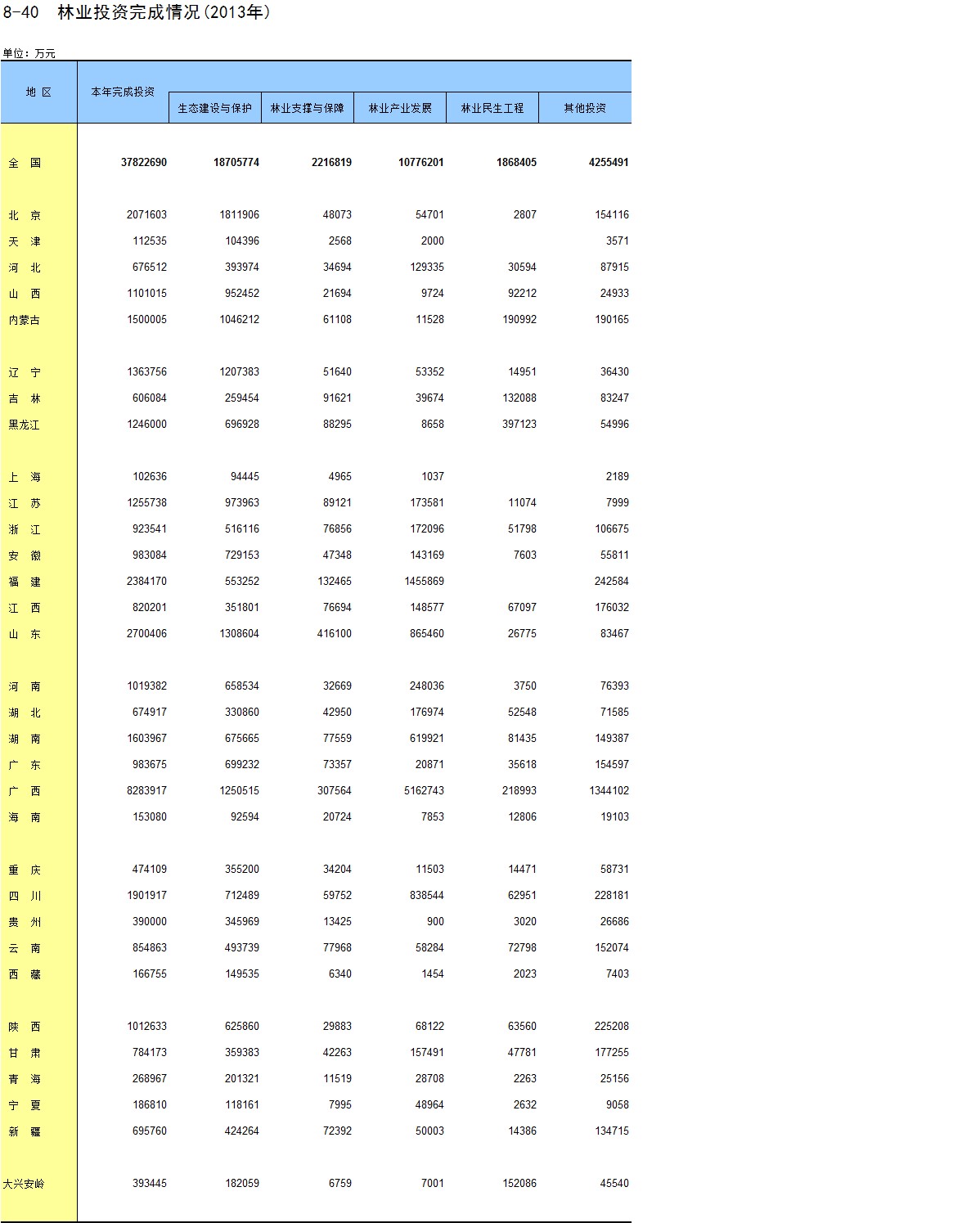 8-40 林业投资完成情况(2013年)

单位：万元

| 地 区 | 本年完成投资 | 生态建设与保护 | 林业支撑与保障 | 林业产业发展 | 林业民生工程 | 其他投资 |
|---|---|---|---|---|---|---|
| 全 国 | 37822690 | 18705774 | 2216819 | 10776201 | 1868405 | 4255491 |
| 北 京 | 2071603 | 1811906 | 48073 | 54701 | 2807 | 154116 |
| 天 津 | 112535 | 104396 | 2568 | 2000 | | 3571 |
| 河 北 | 676512 | 393974 | 34694 | 129335 | 30594 | 87915 |
| 山 西 | 1101015 | 952452 | 21694 | 9724 | 92212 | 24933 |
| 内蒙古 | 1500005 | 1046212 | 61108 | 11528 | 190992 | 190165 |
| 辽 宁 | 1363756 | 1207383 | 51640 | 53352 | 14951 | 36430 |
| 吉 林 | 606084 | 259454 | 91621 | 39674 | 132088 | 83247 |
| 黑龙江 | 1246000 | 696928 | 88295 | 8658 | 397123 | 54996 |
| 上 海 | 102636 | 94445 | 4965 | 1037 | | 2189 |
| 江 苏 | 1255738 | 973963 | 89121 | 173581 | 11074 | 7999 |
| 浙 江 | 923541 | 516116 | 76856 | 172096 | 51798 | 106675 |
| 安 徽 | 983084 | 729153 | 47348 | 143169 | 7603 | 55811 |
| 福 建 | 2384170 | 553252 | 132465 | 1455869 | | 242584 |
| 江 西 | 820201 | 351801 | 76694 | 148577 | 67097 | 176032 |
| 山 东 | 2700406 | 1308604 | 416100 | 865460 | 26775 | 83467 |
| 河 南 | 1019382 | 658534 | 32669 | 248036 | 3750 | 76393 |
| 湖 北 | 674917 | 330860 | 42950 | 176974 | 52548 | 71585 |
| 湖 南 | 1603967 | 675665 | 77559 | 619921 | 81435 | 149387 |
| 广 东 | 983675 | 699232 | 73357 | 20871 | 35618 | 154597 |
| 广 西 | 8283917 | 1250515 | 307564 | 5162743 | 218993 | 1344102 |
| 海 南 | 153080 | 92594 | 20724 | 7853 | 12806 | 19103 |
| 重 庆 | 474109 | 355200 | 34204 | 11503 | 14471 | 58731 |
| 四 川 | 1901917 | 712489 | 59752 | 838544 | 62951 | 228181 |
| 贵 州 | 390000 | 345969 | 13425 | 900 | 3020 | 26686 |
| 云 南 | 854863 | 493739 | 77968 | 58284 | 72798 | 152074 |
| 西 藏 | 166755 | 149535 | 6340 | 1454 | 2023 | 7403 |
| 陕 西 | 1012633 | 625860 | 29883 | 68122 | 63560 | 225208 |
| 甘 肃 | 784173 | 359383 | 42263 | 157491 | 47781 | 177255 |
| 青 海 | 268967 | 201321 | 11519 | 28708 | 2263 | 25156 |
| 宁 夏 | 186810 | 118161 | 7995 | 48964 | 2632 | 9058 |
| 新 疆 | 695760 | 424264 | 72392 | 50003 | 14386 | 134715 |
| 大兴安岭 | 393445 | 182059 | 6759 | 7001 | 152086 | 45540 |